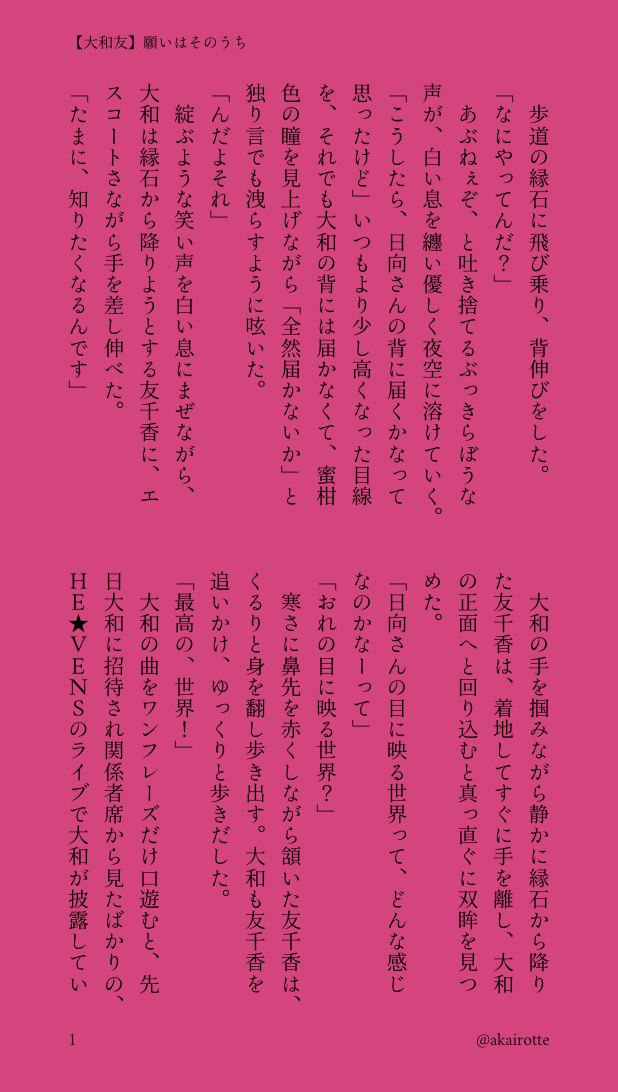 【大和友】願いはそのうち

歩道の縁石に飛び乗り、背伸びをした。
「なにやってんだ？」
あぶねぇぞ、と吐き捨てるぶっきらぼうな声が、白い息を纏い優しく夜空に溶けていく。
「こうしたら、日向さんの背に届くかなって思ったけど」いつもより少し高くなった目線を、それでも大和の背には届かなくて、蜜柑色の瞳を見上げながら「全然届かないか」と独り言でも洩らすように呟いた。
「んだよそれ」
綻ぶような笑い声を白い息にまぜながら、大和は縁石から降りようとする友千香に、エスコートさながら手を差し伸べた。
「たまに、知りたくなるんです」

大和の手を掴みながら静かに縁石から降りた友千香は、着地してすぐに手を離し、大和の正面へと回り込むと真っ直ぐに双眸を見つめた。
「日向さんの目に映る世界って、どんな感じなのかなーって」
「おれの目に映る世界？」
寒さに鼻先を赤くしながら頷いた友千香は、くるりと身を翻し歩き出す。大和も友千香を追いかけ、ゆっくりと歩きだした。
「最高の、世界！」
大和の曲をワンフレーズだけ口遊むと、先日大和に招待され関係者席から見たばかりの、HE★VENSのライブで大和が披露してい

1

@akairotte